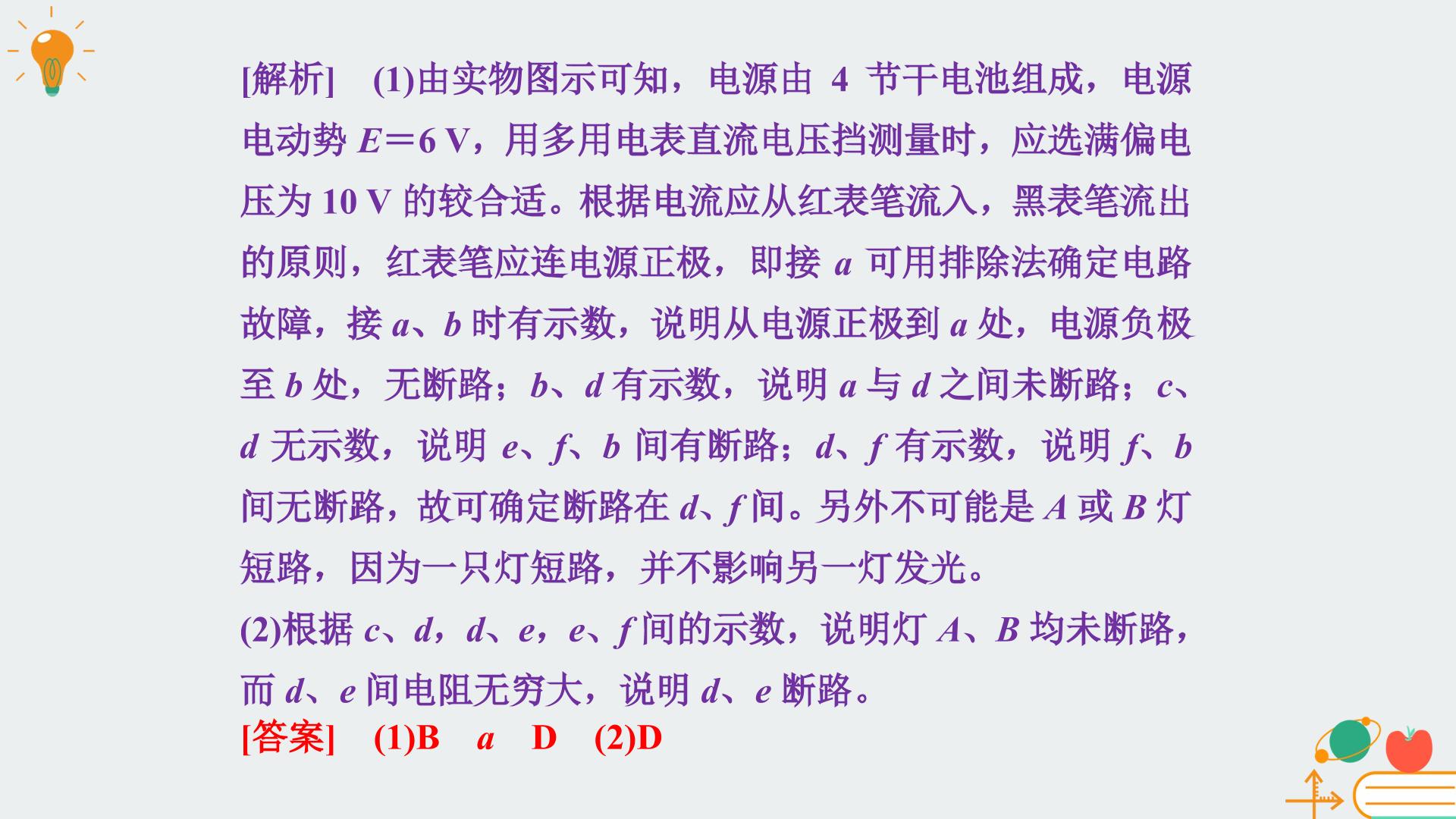 [解析] (1)由实物图示可知，电源由4节干电池组成，电源电动势$E=6$ V，用多用电表直流电压挡测量时，应选满偏电压为10 V的较合适。根据电流应从红表笔流入，黑表笔流出的原则，红表笔应连电源正极，即接a可用排除法确定电路故障，接a、b时有示数，说明从电源正极到a处，电源负极至b处，无断路；b、d有示数，说明a与d之间未断路；c、d无示数，说明e、f、b间有断路；d、f有示数，说明f、b间无断路，故可确定断路在d、f间。另外不可能是A或B灯短路，因为一只灯短路，并不影响另一灯发光。

(2)根据c、d，d、e，e、f间的示数，说明灯A、B均未断路，而d、e间电阻无穷大，说明d、e断路。

[答案] (1)B a D (2)D